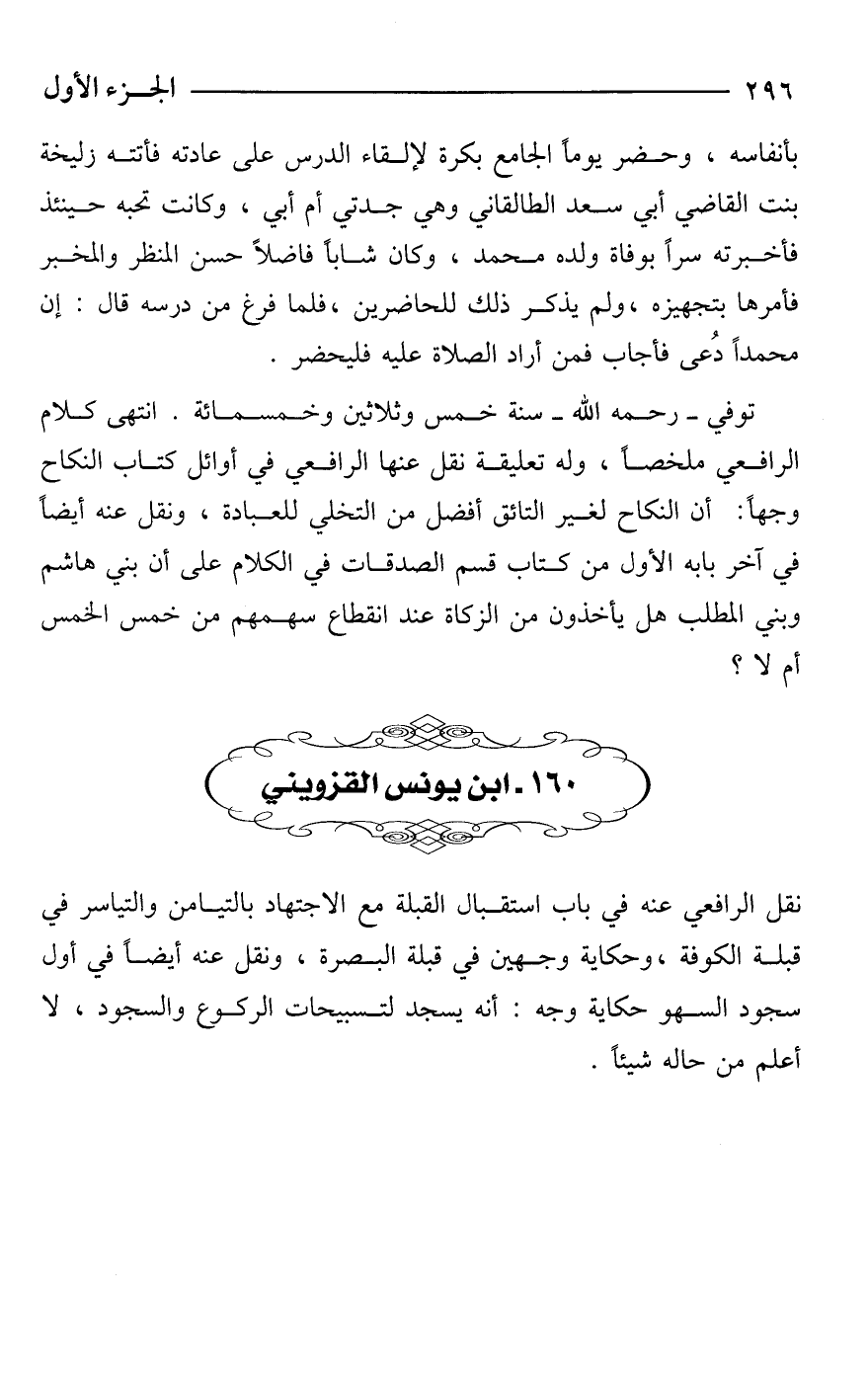 ٢٩٦ الجزء الأول

بأنفاسه ، وحضر يوماً الجامع بكرة لإلقاء الدرس على عادته فأتته زليخة بنت القاضي أبي سعد الطالقاني وهي جدتي أم أبي ، وكانت تحبه حينئذ فأخبرته سراً بوفاة ولده محمد ، وكان شاباً فاضلاً حسن المنظر والمخبر فأمرها بتجهيزه ،ولم يذكر ذلك للحاضرين ،فلما فرغ من درسه قال : إن محمداً دُعى فأجاب فمن أراد الصلاة عليه فليحضر .

توفي ـ رحمه الله ـ سنة خمس وثلاثين وخمسمائة . انتهى كلام الرافعي ملخصاً ، وله تعليقة نقل عنها الرافعي في أوائل كتاب النكاح وجهاً: أن النكاح لغير التائق أفضل من التخلي للعبادة ، ونقل عنه أيضاً في آخر بابه الأول من كتاب قسم الصدقات في الكلام على أن بني هاشم وبني المطلب هل يأخذون من الزكاة عند انقطاع سهمهم من خمس الخمس أم لا ؟

١٦٠ ـ ابن يونس القزويني

نقل الرافعي عنه في باب استقبال القبلة مع الاجتهاد بالتيامن والتياسر في قبلة الكوفة ،وحكاية وجهين في قبلة البصرة ، ونقل عنه أيضاً في أول سجود السهو حكاية وجه : أنه يسجد لتسبيحات الركوع والسجود ، لا أعلم من حاله شيئاً .